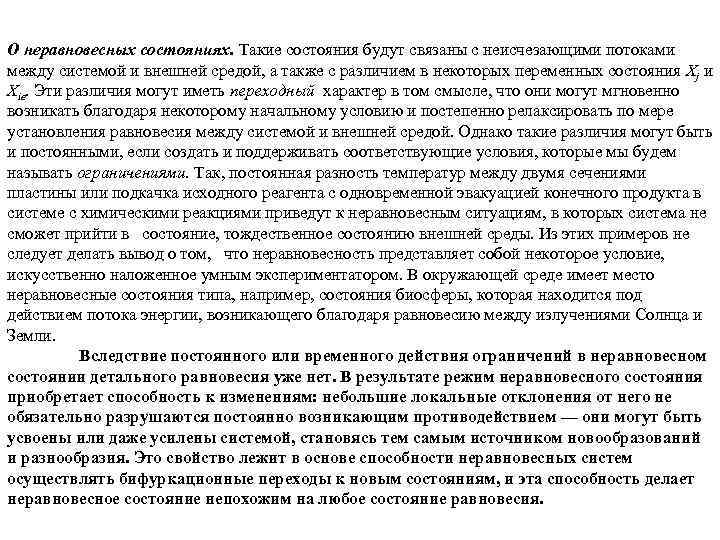 О неравновесных состояниях. Такие состояния будут связаны с неисчезающими потоками между системой и внешней средой, а также с различием в некоторых переменных состояния $X_i$ и $X_{ie}$. Эти различия могут иметь переходный характер в том смысле, что они могут мгновенно возникать благодаря некоторому начальному условию и постепенно релаксировать по мере установления равновесия между системой и внешней средой. Однако такие различия могут быть и постоянными, если создать и поддерживать соответствующие условия, которые мы будем называть ограничениями. Так, постоянная разность температур между двумя сечениями пластины или подкачка исходного реагента с одновременной эвакуацией конечного продукта в системе с химическими реакциями приведут к неравновесным ситуациям, в которых система не сможет прийти в состояние, тождественное состоянию внешней среды. Из этих примеров не следует делать вывод о том, что неравновесность представляет собой некоторое условие, искусственно наложенное умным экспериментатором. В окружающей среде имеет место неравновесные состояния типа, например, состояния биосферы, которая находится под действием потока энергии, возникающего благодаря равновесию между излучениями Солнца и Земли.

Вследствие постоянного или временного действия ограничений в неравновесном состоянии детального равновесия уже нет. В результате режим неравновесного состояния приобретает способность к изменениям: небольшие локальные отклонения от него не обязательно разрушаются постоянно возникающим противодействием — они могут быть усвоены или даже усилены системой, становясь тем самым источником новообразований и разнообразия. Это свойство лежит в основе способности неравновесных систем осуществлять бифуркационные переходы к новым состояниям, и эта способность делает неравновесное состояние непохожим на любое состояние равновесия.